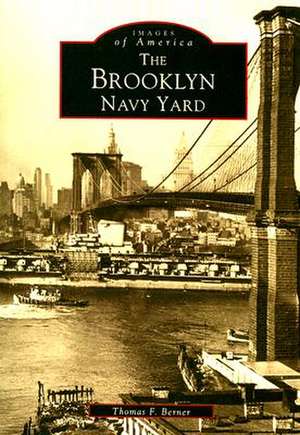 IMAGES
of America
THE
BROOKLYN
NAVY YARD

Thomas F. Berner